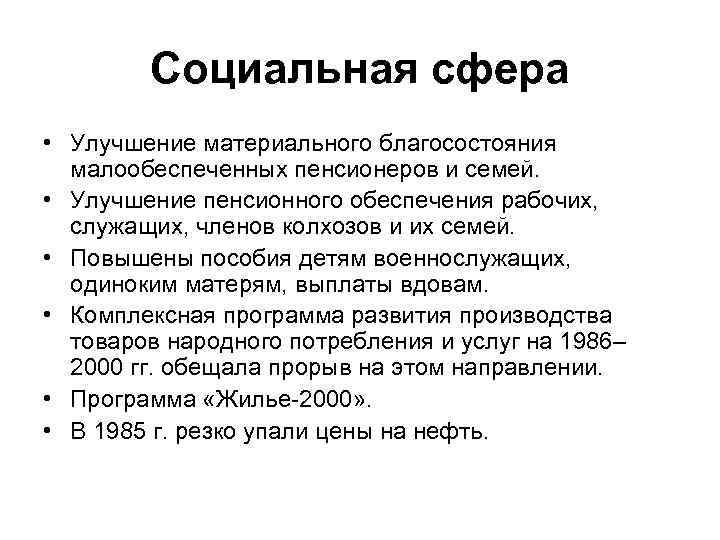 Социальная сфера

• Улучшение материального благосостояния малообеспеченных пенсионеров и семей.
• Улучшение пенсионного обеспечения рабочих, служащих, членов колхозов и их семей.
• Повышены пособия детям военнослужащих, одиноким матерям, выплаты вдовам.
• Комплексная программа развития производства товаров народного потребления и услуг на 1986–2000 гг. обещала прорыв на этом направлении.
• Программа «Жилье-2000».
• В 1985 г. резко упали цены на нефть.